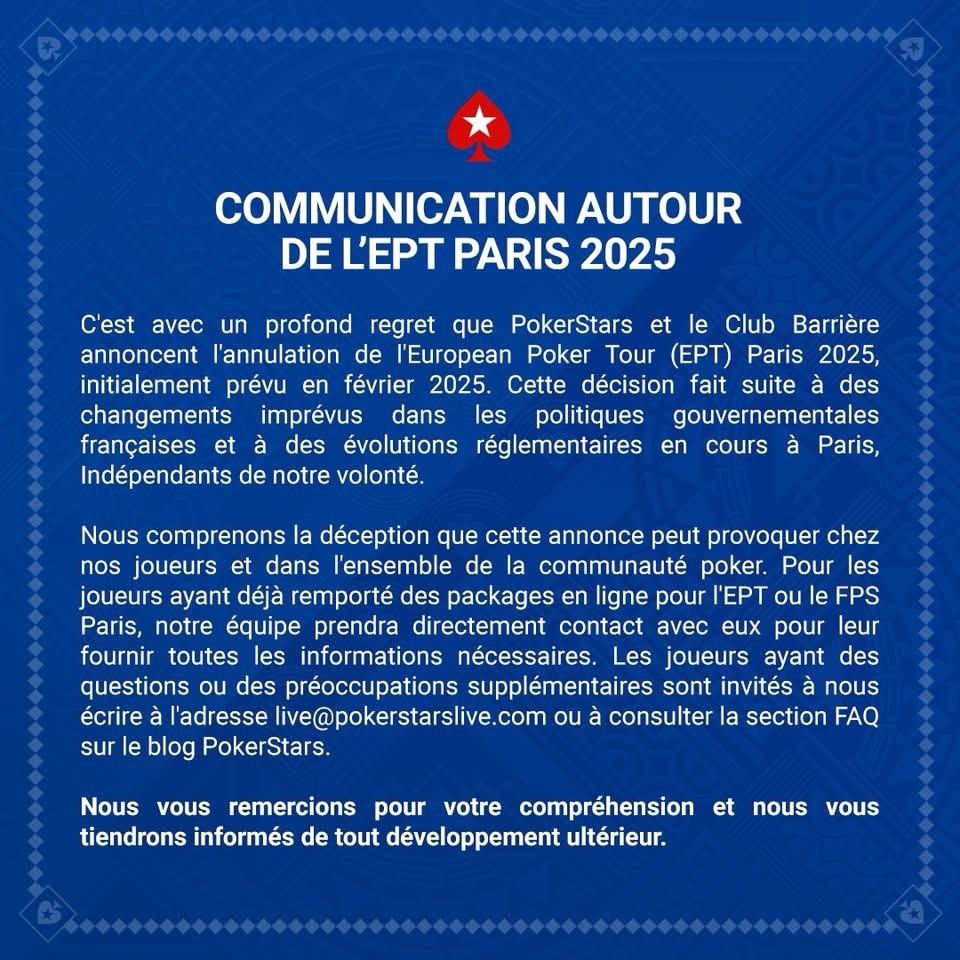 COMMUNICATION AUTOUR
DE L'EPT PARIS 2025

C'est avec un profond regret que PokerStars et le Club Barrière annoncent l'annulation de l'European Poker Tour (EPT) Paris 2025, initialement prévu en février 2025. Cette décision fait suite à des changements imprévus dans les politiques gouvernementales françaises et à des évolutions réglementaires en cours à Paris, Indépendants de notre volonté.

Nous comprenons la déception que cette annonce peut provoquer chez nos joueurs et dans l'ensemble de la communauté poker. Pour les joueurs ayant déjà remporté des packages en ligne pour l'EPT ou le FPS Paris, notre équipe prendra directement contact avec eux pour leur fournir toutes les informations nécessaires. Les joueurs ayant des questions ou des préoccupations supplémentaires sont invités à nous écrire à l'adresse live@pokerstarslive.com ou à consulter la section FAQ sur le blog PokerStars.

Nous vous remercions pour votre compréhension et nous vous tiendrons informés de tout développement ultérieur.